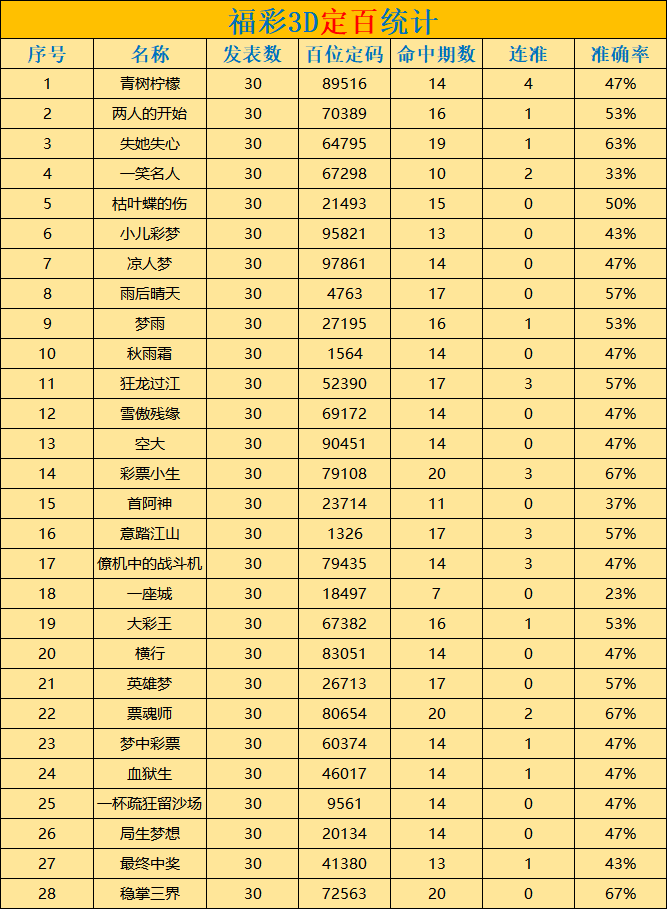 福彩3D定百统计

| 序号 | 名称 | 发表数 | 百位定码 | 命中期数 | 连准 | 准确率 |
|---|---|---|---|---|---|---|
| 1 | 青树柠檬 | 30 | 89516 | 14 | 4 | 47% |
| 2 | 两人的开始 | 30 | 70389 | 16 | 1 | 53% |
| 3 | 失她失心 | 30 | 64795 | 19 | 1 | 63% |
| 4 | 一笑名人 | 30 | 67298 | 10 | 2 | 33% |
| 5 | 枯叶蝶的伤 | 30 | 21493 | 15 | 0 | 50% |
| 6 | 小儿彩梦 | 30 | 95821 | 13 | 0 | 43% |
| 7 | 凉人梦 | 30 | 97861 | 14 | 0 | 47% |
| 8 | 雨后晴天 | 30 | 4763 | 17 | 0 | 57% |
| 9 | 梦雨 | 30 | 27195 | 16 | 1 | 53% |
| 10 | 秋雨霜 | 30 | 1564 | 14 | 0 | 47% |
| 11 | 狂龙过江 | 30 | 52390 | 17 | 3 | 57% |
| 12 | 雪傲残缘 | 30 | 69172 | 14 | 0 | 47% |
| 13 | 空大 | 30 | 90451 | 14 | 0 | 47% |
| 14 | 彩票小生 | 30 | 79108 | 20 | 3 | 67% |
| 15 | 首阿神 | 30 | 23714 | 11 | 0 | 37% |
| 16 | 意踏江山 | 30 | 1326 | 17 | 3 | 57% |
| 17 | 僚机中的战斗机 | 30 | 79435 | 14 | 3 | 47% |
| 18 | 一座城 | 30 | 18497 | 7 | 0 | 23% |
| 19 | 大彩王 | 30 | 67382 | 16 | 1 | 53% |
| 20 | 横行 | 30 | 83051 | 14 | 0 | 47% |
| 21 | 英雄梦 | 30 | 26713 | 17 | 0 | 57% |
| 22 | 票魂师 | 30 | 80654 | 20 | 2 | 67% |
| 23 | 梦中彩票 | 30 | 60374 | 14 | 1 | 47% |
| 24 | 血狱生 | 30 | 46017 | 14 | 1 | 47% |
| 25 | 一杯疏狂留沙场 | 30 | 9561 | 14 | 0 | 47% |
| 26 | 局生梦想 | 30 | 20134 | 14 | 0 | 47% |
| 27 | 最终中奖 | 30 | 41380 | 13 | 1 | 43% |
| 28 | 稳掌三界 | 30 | 72563 | 20 | 0 | 67% |